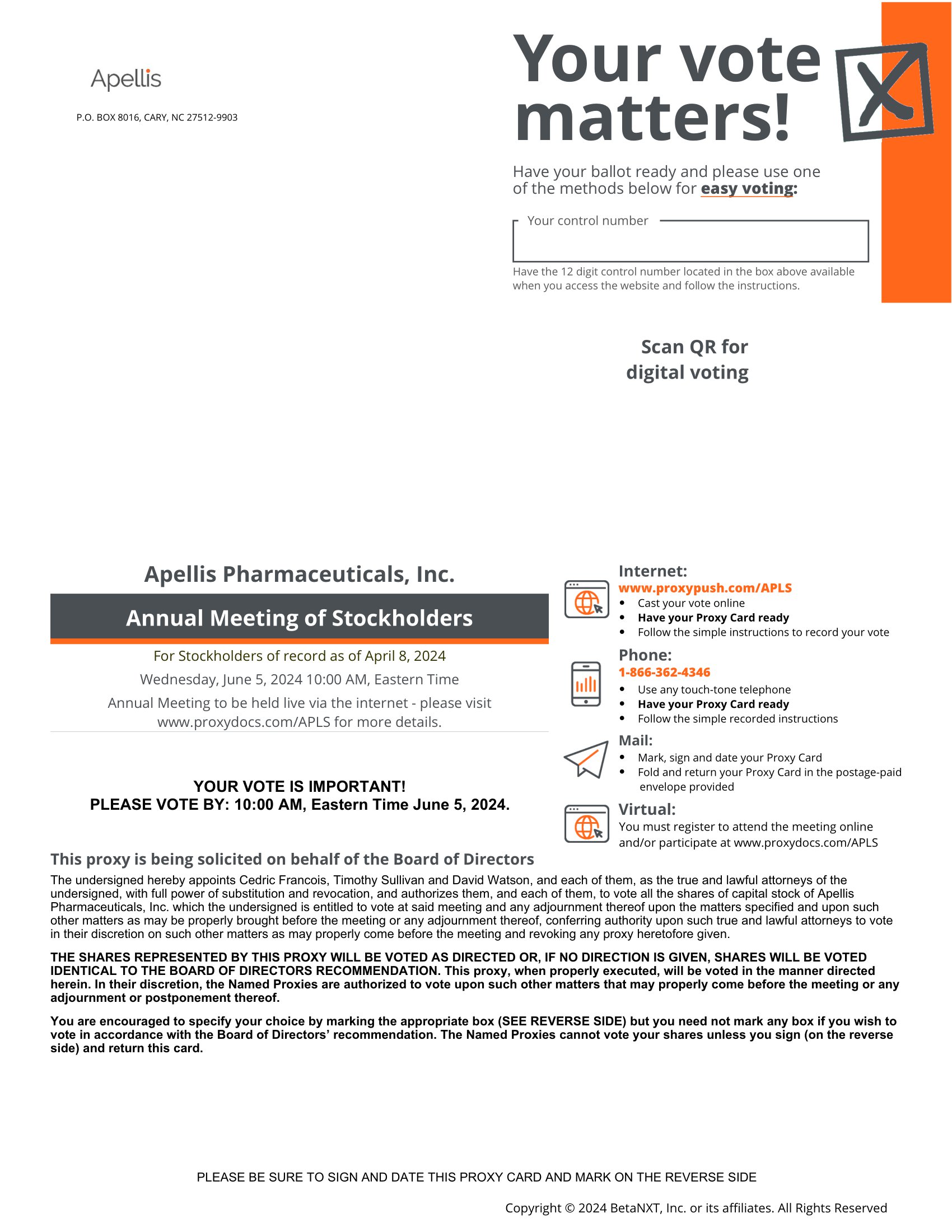 Apellis

P.O. BOX 8016, CARY, NC 27512-9903

Your vote matters!

Have your ballot ready and please use one of the methods below for easy voting:

Your control number

Have the 12 digit control number located in the box above available when you access the website and follow the instructions.

Scan QR for digital voting

Apellis Pharmaceuticals, Inc.

Annual Meeting of Stockholders

For Stockholders of record as of April 8, 2024

Wednesday, June 5, 2024 10:00 AM, Eastern Time

Annual Meeting to be held live via the internet - please visit www.proxydocs.com/APLS for more details.

YOUR VOTE IS IMPORTANT!
PLEASE VOTE BY: 10:00 AM, Eastern Time June 5, 2024.

Internet:
www.proxypush.com/APLS
• Cast your vote online
• Have your Proxy Card ready
• Follow the simple instructions to record your vote

Phone:
1-866-362-4346
• Use any touch-tone telephone
• Have your Proxy Card ready
• Follow the simple recorded instructions

Mail:
• Mark, sign and date your Proxy Card
• Fold and return your Proxy Card in the postage-paid envelope provided

Virtual:
You must register to attend the meeting online and/or participate at www.proxydocs.com/APLS

This proxy is being solicited on behalf of the Board of Directors

The undersigned hereby appoints Cedric Francois, Timothy Sullivan and David Watson, and each of them, as the true and lawful attorneys of the undersigned, with full power of substitution and revocation, and authorizes them, and each of them, to vote all the shares of capital stock of Apellis Pharmaceuticals, Inc. which the undersigned is entitled to vote at said meeting and any adjournment thereof upon the matters specified and upon such other matters as may be properly brought before the meeting or any adjournment thereof, conferring authority upon such true and lawful attorneys to vote in their discretion on such other matters as may properly come before the meeting and revoking any proxy heretofore given.

THE SHARES REPRESENTED BY THIS PROXY WILL BE VOTED AS DIRECTED OR, IF NO DIRECTION IS GIVEN, SHARES WILL BE VOTED IDENTICAL TO THE BOARD OF DIRECTORS RECOMMENDATION. This proxy, when properly executed, will be voted in the manner directed herein. In their discretion, the Named Proxies are authorized to vote upon such other matters that may properly come before the meeting or any adjournment or postponement thereof.

You are encouraged to specify your choice by marking the appropriate box (SEE REVERSE SIDE) but you need not mark any box if you wish to vote in accordance with the Board of Directors' recommendation. The Named Proxies cannot vote your shares unless you sign (on the reverse side) and return this card.

PLEASE BE SURE TO SIGN AND DATE THIS PROXY CARD AND MARK ON THE REVERSE SIDE

Copyright © 2024 BetaNXT, Inc. or its affiliates. All Rights Reserved